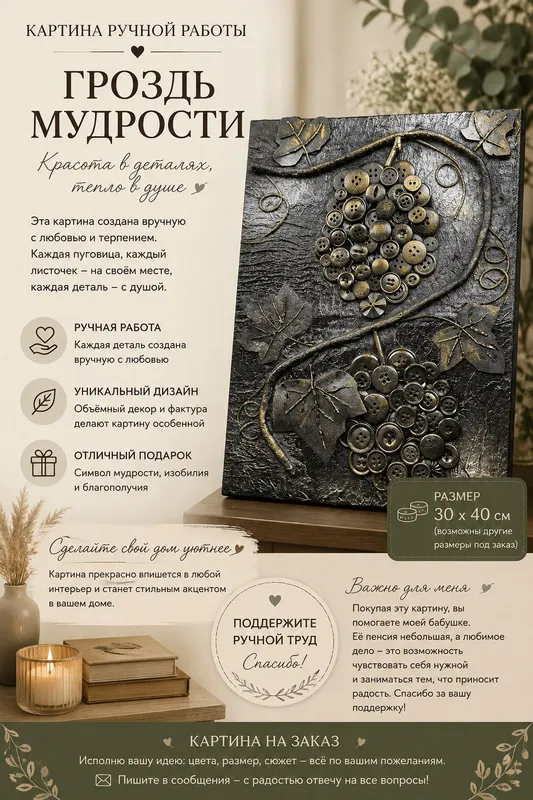 КАРТИНА РУЧНОЙ РАБОТЫ

ГРОЗДЬ МУДРОСТИ

Красота в деталях, тепло в душе

Эта картина создана вручную с любовью и терпением. Каждая пуговица, каждый листочек – на своём месте, каждая деталь – с душой.

РУЧНАЯ РАБОТА
Каждая деталь создана вручную с любовью

УНИКАЛЬНЫЙ ДИЗАЙН
Объёмный декор и фактура делают картину особенной

ОТЛИЧНЫЙ ПОДАРОК
Символ мудрости, изобилия и благополучия

РАЗМЕР
30 x 40 см
(возможны другие размеры под заказ)

Сделайте свой дом уютнее

Картина прекрасно впишется в любой интерьер и станет стильным акцентом в вашем доме.

ПОДДЕРЖИТЕ РУЧНОЙ ТРУД
Спасибо!

Важно для меня

Покупая эту картину, вы помогаете моей бабушке. Её пенсия небольшая, а любимое дело – это возможность чувствовать себя нужной и заниматься тем, что приносит радость. Спасибо за вашу поддержку!

КАРТИНА НА ЗАКАЗ
Исполню вашу идею: цвета, размер, сюжет – всё по вашим пожеланиям.
Пишите в сообщения – с радостью отвечу на все вопросы!